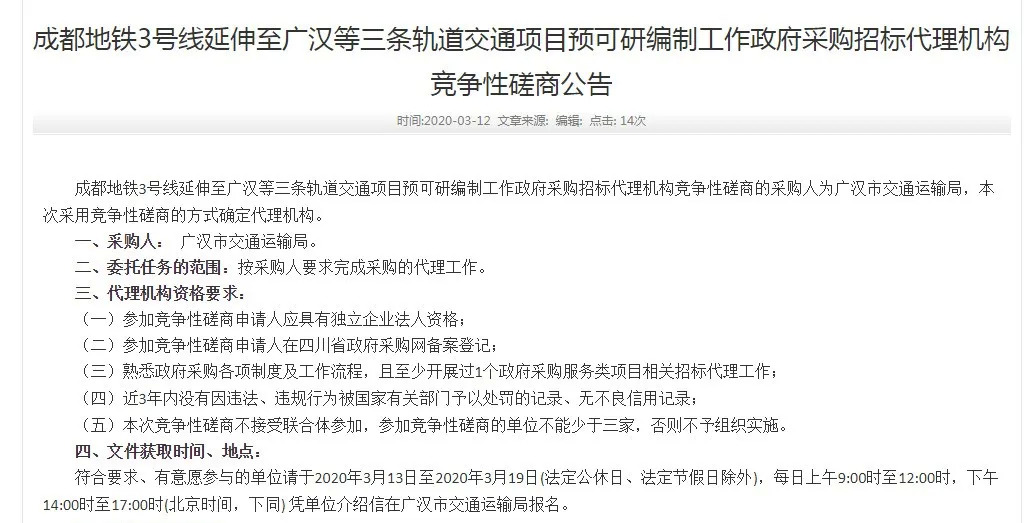 成都地铁3号线延伸至广汉等三条轨道交通项目预可研编制工作政府采购招标代理机构竞争性磋商公告

时间:2020-03-12 文章来源: 编辑: 点击: 14次

成都地铁3号线延伸至广汉等三条轨道交通项目预可研编制工作政府采购招标代理机构竞争性磋商的采购人为广汉市交通运输局，本次采用竞争性磋商的方式确定代理机构。

一、采购人： 广汉市交通运输局。

二、委托任务的范围：按采购人要求完成采购的代理工作。

三、代理机构资格要求：

（一）参加竞争性磋商申请人应具有独立企业法人资格；

（二）参加竞争性磋商申请人在四川省政府采购网备案登记；

（三）熟悉政府采购各项制度及工作流程，且至少开展过1个政府采购服务类项目相关招标代理工作；

（四）近3年内没有因违法、违规行为被国家有关部门予以处罚的记录、无不良信用记录；

（五）本次竞争性磋商不接受联合体参加，参加竞争性磋商的单位不能少于三家，否则不予组织实施。

四、文件获取时间、地点：

符合要求、有意愿参与的单位请于2020年3月13日至2020年3月19日(法定公休日、法定节假日除外)，每日上午9:00时至12:00时，下午14:00时至17:00时(北京时间，下同) 凭单位介绍信在广汉市交通运输局报名。